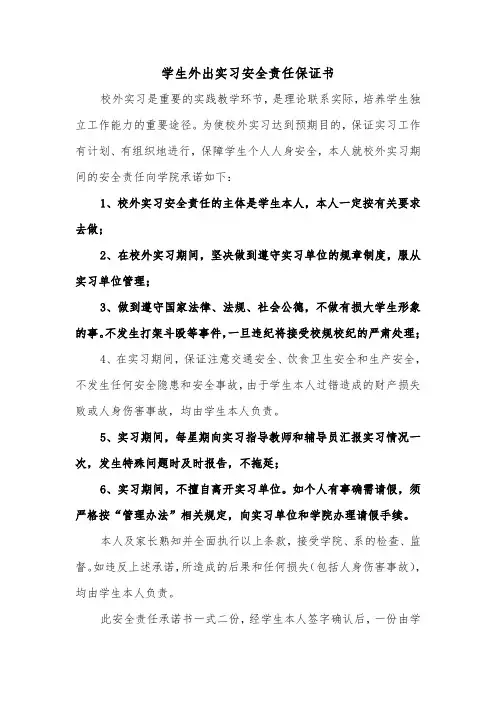 学生外出实习安全责任保证书

校外实习是重要的实践教学环节，是理论联系实际，培养学生独立工作能力的重要途径。为使校外实习达到预期目的，保证实习工作有计划、有组织地进行，保障学生个人人身安全，本人就校外实习期间的安全责任向学院承诺如下：

1、校外实习安全责任的主体是学生本人，本人一定按有关要求去做；

2、在校外实习期间，坚决做到遵守实习单位的规章制度，服从实习单位管理；

3、做到遵守国家法律、法规、社会公德，不做有损大学生形象的事。不发生打架斗殴等事件，一旦违纪将接受校规校纪的严肃处理；

4、在实习期间，保证注意交通安全、饮食卫生安全和生产安全，不发生任何安全隐患和安全事故，由于学生本人过错造成的财产损失败或人身伤害事故，均由学生本人负责。

5、实习期间，每星期向实习指导教师和辅导员汇报实习情况一次，发生特殊问题时及时报告，不拖延；

6、实习期间，不擅自离开实习单位。如个人有事确需请假，须严格按“管理办法”相关规定，向实习单位和学院办理请假手续。

本人及家长熟知并全面执行以上条款，接受学院、系的检查、监督。如违反上述承诺，所造成的后果和任何损失（包括人身伤害事故），均由学生本人负责。

此安全责任承诺书一式二份，经学生本人签字确认后，一份由学